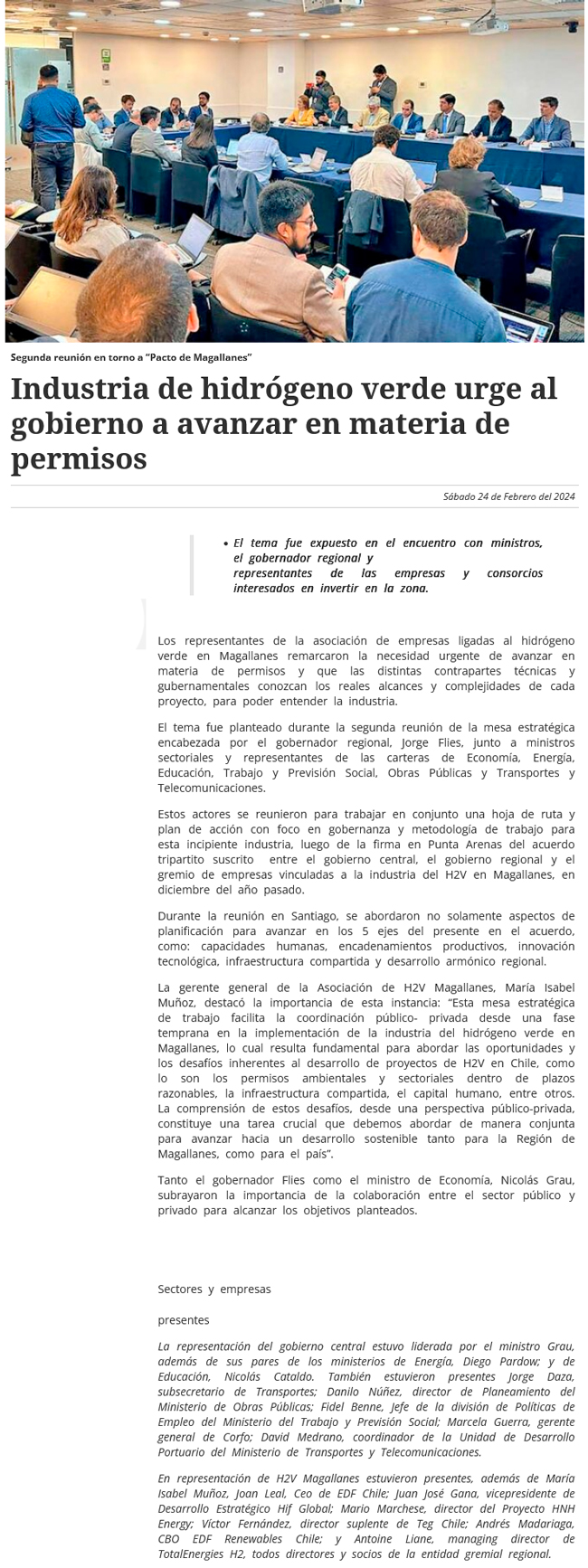 Segunda reunión en torno a "Pacto de Magallanes"

Industria de hidrógeno verde urge al gobierno a avanzar en materia de permisos

Sábado 24 de Febrero del 2024

• El tema fue expuesto en el encuentro con ministros, el gobernador regional y representantes de las empresas y consorcios interesados en invertir en la zona.

Los representantes de la asociación de empresas ligadas al hidrógeno verde en Magallanes remarcaron la necesidad urgente de avanzar en materia de permisos y que las distintas contrapartes técnicas y gubernamentales conozcan los reales alcances y complejidades de cada proyecto, para poder entender la industria.

El tema fue planteado durante la segunda reunión de la mesa estratégica encabezada por el gobernador regional, Jorge Flies, junto a ministros sectoriales y representantes de las carteras de Economía, Energía, Educación, Trabajo y Previsión Social, Obras Públicas y Transportes y Telecomunicaciones.

Estos actores se reunieron para trabajar en conjunto una hoja de ruta y plan de acción con foco en gobernanza y metodología de trabajo para esta incipiente industria, luego de la firma en Punta Arenas del acuerdo tripartito suscrito entre el gobierno central, el gobierno regional y el gremio de empresas vinculadas a la industria del H2V en Magallanes, en diciembre del año pasado.

Durante la reunión en Santiago, se abordaron no solamente aspectos de planificación para avanzar en los 5 ejes del presente en el acuerdo, como: capacidades humanas, encadenamientos productivos, innovación tecnológica, infraestructura compartida y desarrollo armónico regional.

La gerente general de la Asociación de H2V Magallanes, María Isabel Muñoz, destacó la importancia de esta instancia: "Esta mesa estratégica de trabajo facilita la coordinación público- privada desde una fase temprana en la implementación de la industria del hidrógeno verde en Magallanes, lo cual resulta fundamental para abordar las oportunidades y los desafíos inherentes al desarrollo de proyectos de H2V en Chile, como lo son los permisos ambientales y sectoriales dentro de plazos razonables, la infraestructura compartida, el capital humano, entre otros. La comprensión de estos desafíos, desde una perspectiva público-privada, constituye una tarea crucial que debemos abordar de manera conjunta para avanzar hacia un desarrollo sostenible tanto para la Región de Magallanes, como para el país".

Tanto el gobernador Flies como el ministro de Economía, Nicolás Grau, subrayaron la importancia de la colaboración entre el sector público y privado para alcanzar los objetivos planteados.

Sectores y empresas

presentes

La representación del gobierno central estuvo liderada por el ministro Grau, además de sus pares de los ministerios de Energía, Diego Pardow; y de Educación, Nicolás Cataldo. También estuvieron presentes Jorge Daza, subsecretario de Transportes; Danilo Núñez, director de Planeamiento del Ministerio de Obras Públicas; Fidel Benne, Jefe de la división de Políticas de Empleo del Ministerio del Trabajo y Previsión Social; Marcela Guerra, gerente general de Corfo; David Medrano, coordinador de la Unidad de Desarrollo Portuario del Ministerio de Transportes y Telecomunicaciones.

En representación de H2V Magallanes estuvieron presentes, además de María Isabel Muñoz, Joan Leal, Ceo de EDF Chile; Juan José Gana, vicepresidente de Desarrollo Estratégico Hif Global; Mario Marchese, director del Proyecto HNH Energy; Víctor Fernández, director suplente de Teg Chile; Andrés Madariaga, CBO EDF Renewables Chile; y Antoine Liane, managing director de TotalEnergies H2, todos directores y socios de la entidad gremial regional.